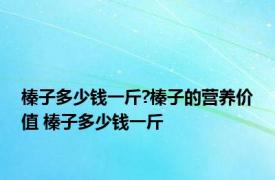 榛子多少钱一斤?榛子的营养价值 榛子多少钱一斤